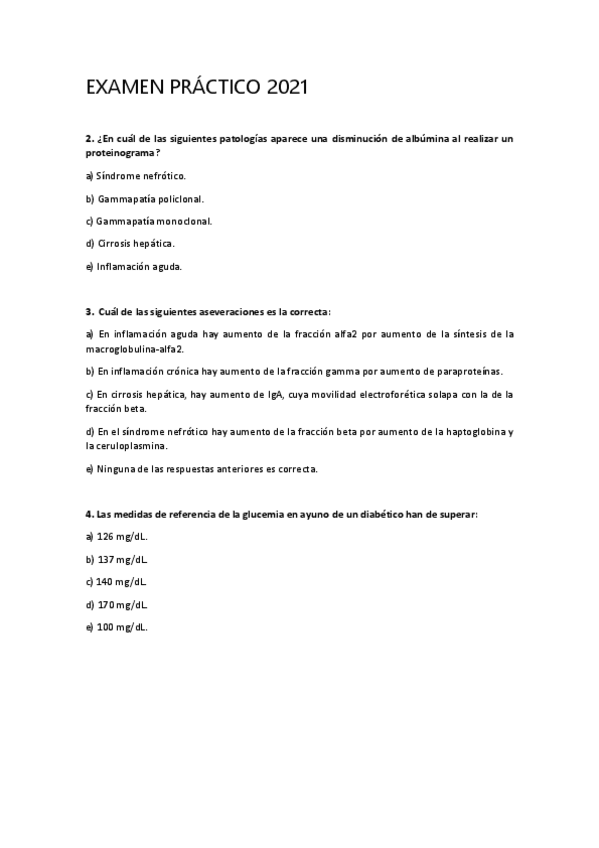 EXAMEN PRÁCTICO 2021

2. ¿En cuál de las siguientes patologías aparece una disminución de albúmina al realizar un proteinograma?

a) Síndrome nefrótico.

b) Gammapatía policlonal.

c) Gammapatía monoclonal.

d) Cirrosis hepática.

e) Inflamación aguda.

3. Cuál de las siguientes aseveraciones es la correcta:

a) En inflamación aguda hay aumento de la fracción alfa2 por aumento de la síntesis de la macroglobulina-alfa2.

b) En inflamación crónica hay aumento de la fracción gamma por aumento de paraproteínas.

c) En cirrosis hepática, hay aumento de IgA, cuya movilidad electroforética solapa con la de la fracción beta.

d) En el síndrome nefrótico hay aumento de la fracción beta por aumento de la haptoglobina y la ceruloplasmina.

e) Ninguna de las respuestas anteriores es correcta.

4. Las medidas de referencia de la glucemia en ayuno de un diabético han de superar:

a) 126 mg/dL.

b) 137 mg/dL.

c) 140 mg/dL.

d) 170 mg/dL.

e) 100 mg/dL.